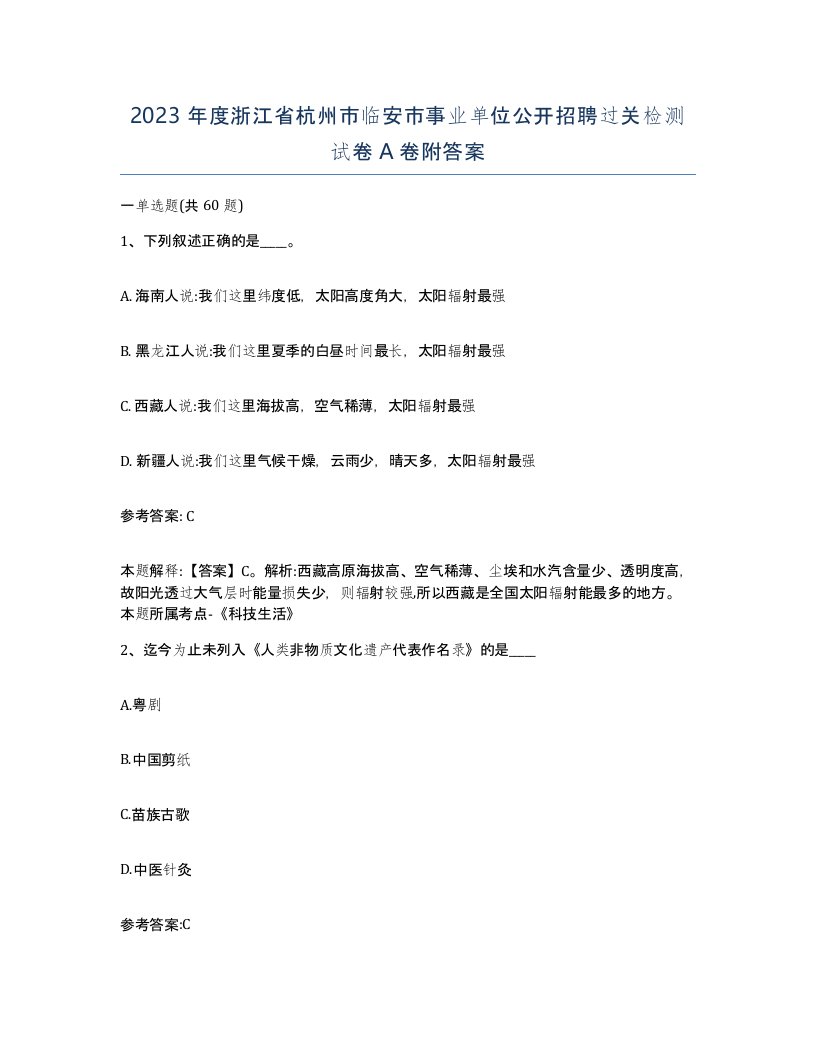 2023 年度浙江省杭州市临安市事业单位公开招聘过关检测试卷 A 卷附答案

一单选题(共 60 题)

1、下列叙述正确的是____。

A. 海南人说:我们这里纬度低，太阳高度角大，太阳辐射最强

B. 黑龙江人说:我们这里夏季的白昼时间最长，太阳辐射最强

C. 西藏人说:我们这里海拔高，空气稀薄，太阳辐射最强

D. 新疆人说:我们这里气候干燥，云雨少，晴天多，太阳辐射最强

参考答案: C

本题解释:【答案】C。解析:西藏高原海拔高、空气稀薄、尘埃和水汽含量少、透明度高,故阳光透过大气层时能量损失少，则辐射较强,所以西藏是全国太阳辐射能最多的地方。本题所属考点-《科技生活》

2、迄今为止未列入《人类非物质文化遗产代表作名录》的是____

A.粤剧

B.中国剪纸

C.苗族古歌

D.中医针灸

参考答案:C